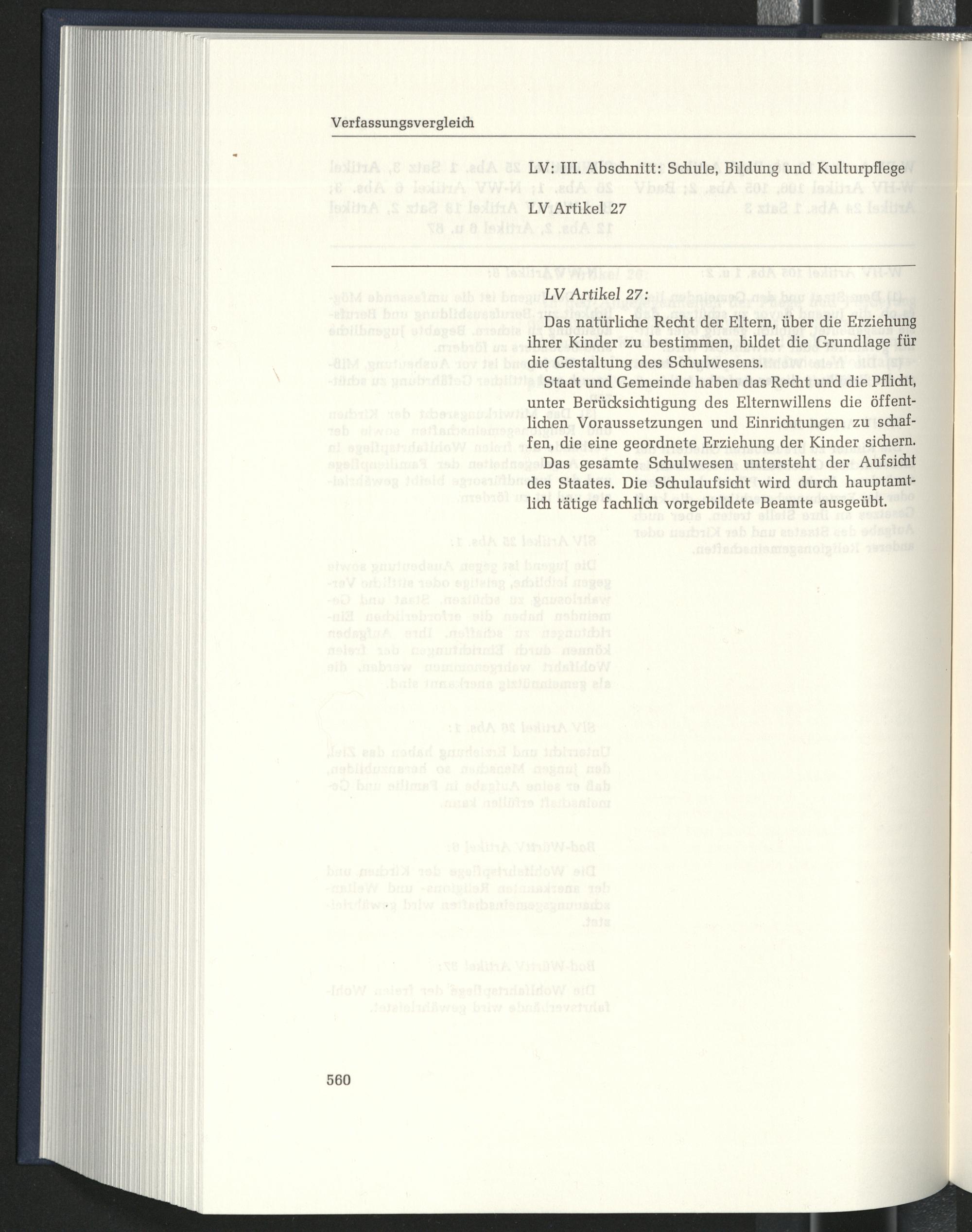 Verfassungsvergleich

LV: III. Abschnitt: Schule, Bildung und Kulturpflege

LV Artikel 27

LV Artikel 27:

Das natürliche Recht der Eltern, über die Erziehung ihrer Kinder zu bestimmen, bildet die Grundlage für die Gestaltung des Schulwesens.

Staat und Gemeinde haben das Recht und die Pflicht, unter Berücksichtigung des Elternwillens die öffentlichen Voraussetzungen und Einrichtungen zu schaffen, die eine geordnete Erziehung der Kinder sichern. Das gesamte Schulwesen untersteht der Aufsicht des Staates. Die Schulaufsicht wird durch hauptamtlich tätige fachlich vorgebildete Beamte ausgeübt.

560